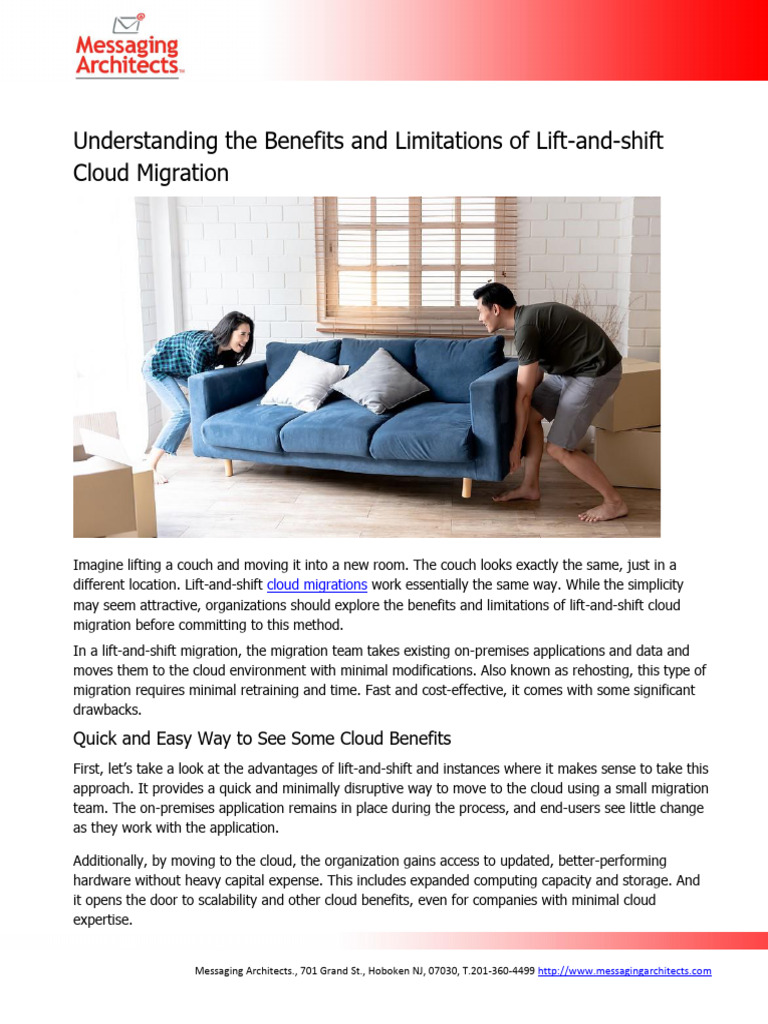 Messaging Architects™

Understanding the Benefits and Limitations of Lift-and-shift Cloud Migration

Imagine lifting a couch and moving it into a new room. The couch looks exactly the same, just in a different location. Lift-and-shift cloud migrations work essentially the same way. While the simplicity may seem attractive, organizations should explore the benefits and limitations of lift-and-shift cloud migration before committing to this method.

In a lift-and-shift migration, the migration team takes existing on-premises applications and data and moves them to the cloud environment with minimal modifications. Also known as rehosting, this type of migration requires minimal retraining and time. Fast and cost-effective, it comes with some significant drawbacks.

Quick and Easy Way to See Some Cloud Benefits

First, let's take a look at the advantages of lift-and-shift and instances where it makes sense to take this approach. It provides a quick and minimally disruptive way to move to the cloud using a small migration team. The on-premises application remains in place during the process, and end-users see little change as they work with the application.

Additionally, by moving to the cloud, the organization gains access to updated, better-performing hardware without heavy capital expense. This includes expanded computing capacity and storage. And it opens the door to scalability and other cloud benefits, even for companies with minimal cloud expertise.

Messaging Architects., 701 Grand St., Hoboken NJ, 07030, T.201-360-4499 http://www.messagingarchitects.com